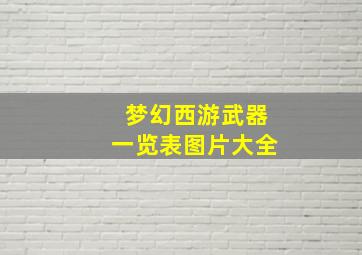 梦幻西游武器
一览表图片大全